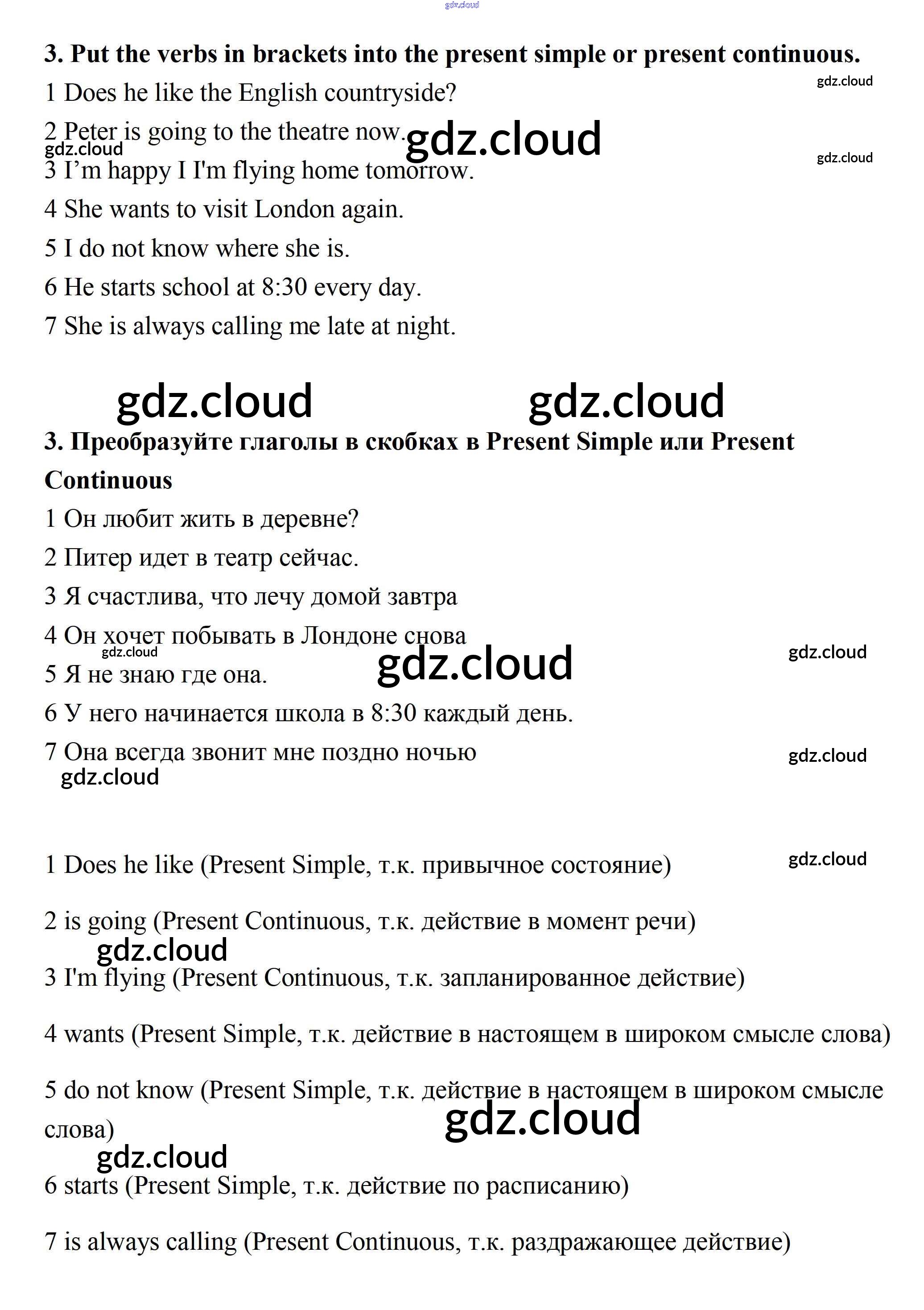 gdz.cloud

**3. Put the verbs in brackets into the present simple or present continuous.**

gdz.cloud

1 Does he like the English countryside?

2 Peter is going to the theatre now. gdz.cloud

gdz.cloud

gdz.cloud

3 I’m happy I I'm flying home tomorrow.

4 She wants to visit London again.

5 I do not know where she is.

6 He starts school at 8:30 every day.

7 She is always calling me late at night.

gdz.cloud gdz.cloud

**3. Преобразуйте глаголы в скобках в Present Simple или Present Continuous**

1 Он любит жить в деревне?

2 Питер идет в театр сейчас.

3 Я счастлива, что лечу домой завтра

4 Он хочет побывать в Лондоне снова

gdz.cloud

gdz.cloud

gdz.cloud

5 Я не знаю где она.

6 У него начинается школа в 8:30 каждый день.

7 Она всегда звонит мне поздно ночью

gdz.cloud

gdz.cloud

1 Does he like (Present Simple, т.к. привычное состояние)

gdz.cloud

2 is going (Present Continuous, т.к. действие в момент речи)

gdz.cloud

3 I'm flying (Present Continuous, т.к. запланированное действие)

4 wants (Present Simple, т.к. действие в настоящем в широком смысле слова)

5 do not know (Present Simple, т.к. действие в настоящем в широком смысле слова)

gdz.cloud

gdz.cloud

6 starts (Present Simple, т.к. действие по расписанию)

7 is always calling (Present Continuous, т.к. раздражающее действие)